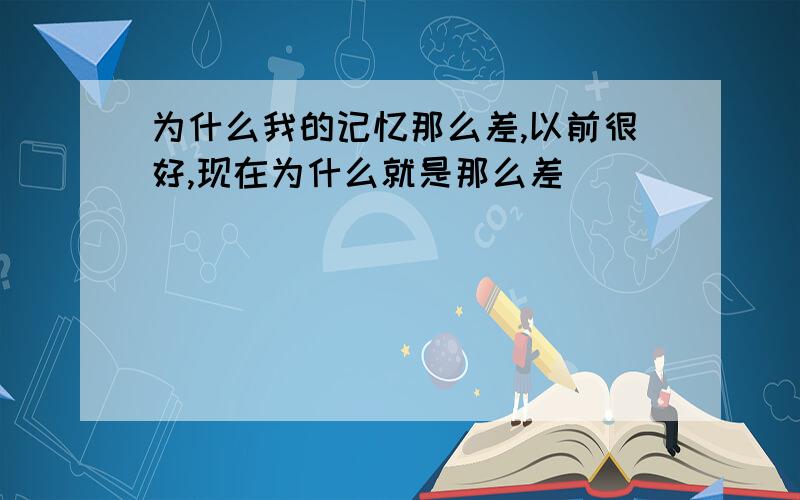 为什么我的记忆那么差,以前很好,现在为什么就是那么差